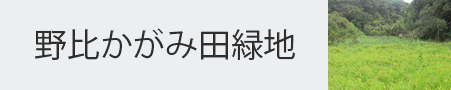 野比かがみ田緑地